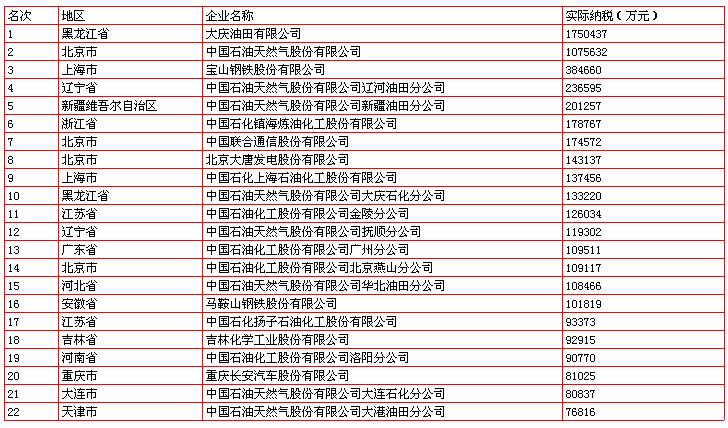 | 名次 | 地区 | 企业名称 | 实际纳税（万元） |
|---|---|---|---|
| 1 | 黑龙江省 | 大庆油田有限公司 | 1750437 |
| 2 | 北京市 | 中国石油天然气股份有限公司 | 1075632 |
| 3 | 上海市 | 宝山钢铁股份有限公司 | 384660 |
| 4 | 辽宁省 | 中国石油天然气股份有限公司辽河油田分公司 | 236595 |
| 5 | 新疆维吾尔自治区 | 中国石油天然气股份有限公司新疆油田分公司 | 201257 |
| 6 | 浙江省 | 中国石化镇海炼油化工股份有限公司 | 178767 |
| 7 | 北京市 | 中国联合通信股份有限公司 | 174572 |
| 8 | 北京市 | 北京大唐发电股份有限公司 | 143137 |
| 9 | 上海市 | 中国石化上海石油化工股份有限公司 | 137456 |
| 10 | 黑龙江省 | 中国石油天然气股份有限公司大庆石化分公司 | 133220 |
| 11 | 江苏省 | 中国石油化工股份有限公司金陵分公司 | 126034 |
| 12 | 辽宁省 | 中国石油天然气股份有限公司抚顺分公司 | 119302 |
| 13 | 广东省 | 中国石油化工股份有限公司广州分公司 | 109511 |
| 14 | 北京市 | 中国石油化工股份有限公司北京燕山分公司 | 109117 |
| 15 | 河北省 | 中国石油天然气股份有限公司华北油田分公司 | 108466 |
| 16 | 安徽省 | 马鞍山钢铁股份有限公司 | 101819 |
| 17 | 江苏省 | 中国石化扬子石油化工股份有限公司 | 93373 |
| 18 | 吉林省 | 吉林化学工业股份有限公司 | 92915 |
| 19 | 河南省 | 中国石油化工股份有限公司洛阳分公司 | 90770 |
| 20 | 重庆市 | 重庆长安汽车股份有限公司 | 81025 |
| 21 | 大连市 | 中国石油天然气股份有限公司大连石化分公司 | 80837 |
| 22 | 天津市 | 中国石油天然气股份有限公司大港油田分公司 | 76816 |